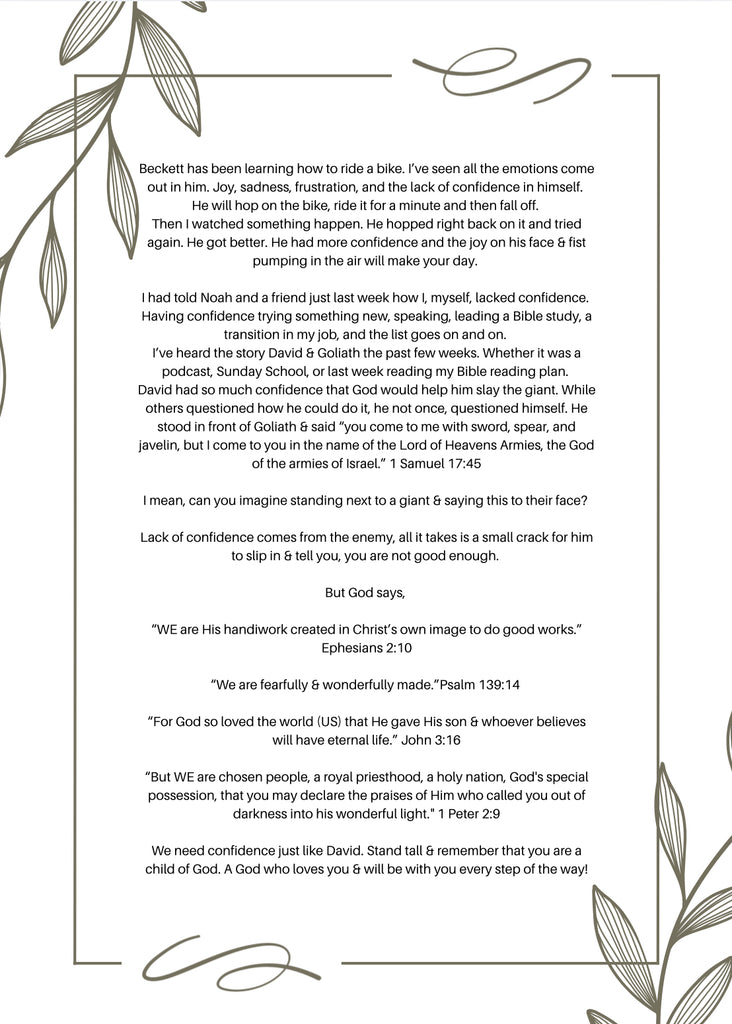 Beckett has been learning how to ride a bike. I've seen all the emotions come out in him. Joy, sadness, frustration, and the lack of confidence in himself. He will hop on the bike, ride it for a minute and then fall off.
Then I watched something happen. He hopped right back on it and tried again. He got better. He had more confidence and the joy on his face & fist pumping in the air will make your day.

I had told Noah and a friend just last week how I, myself, lacked confidence. Having confidence trying something new, speaking, leading a Bible study, a transition in my job, and the list goes on and on.
I've heard the story David & Goliath the past few weeks. Whether it was a podcast, Sunday School, or last week reading my Bible reading plan. David had so much confidence that God would help him slay the giant. While others questioned how he could do it, he not once, questioned himself. He stood in front of Goliath & said "you come to me with sword, spear, and javelin, but I come to you in the name of the Lord of Heavens Armies, the God of the armies of Israel." 1 Samuel 17:45

I mean, can you imagine standing next to a giant & saying this to their face?

Lack of confidence comes from the enemy, all it takes is a small crack for him to slip in & tell you, you are not good enough.

But God says,

"WE are His handiwork created in Christ's own image to do good works." Ephesians 2:10

"We are fearfully & wonderfully made."Psalm 139:14

"For God so loved the world (US) that He gave His son & whoever believes will have eternal life." John 3:16

"But WE are chosen people, a royal priesthood, a holy nation, God's special possession, that you may declare the praises of Him who called you out of darkness into his wonderful light." 1 Peter 2:9

We need confidence just like David. Stand tall & remember that you are a child of God. A God who loves you & will be with you every step of the way!